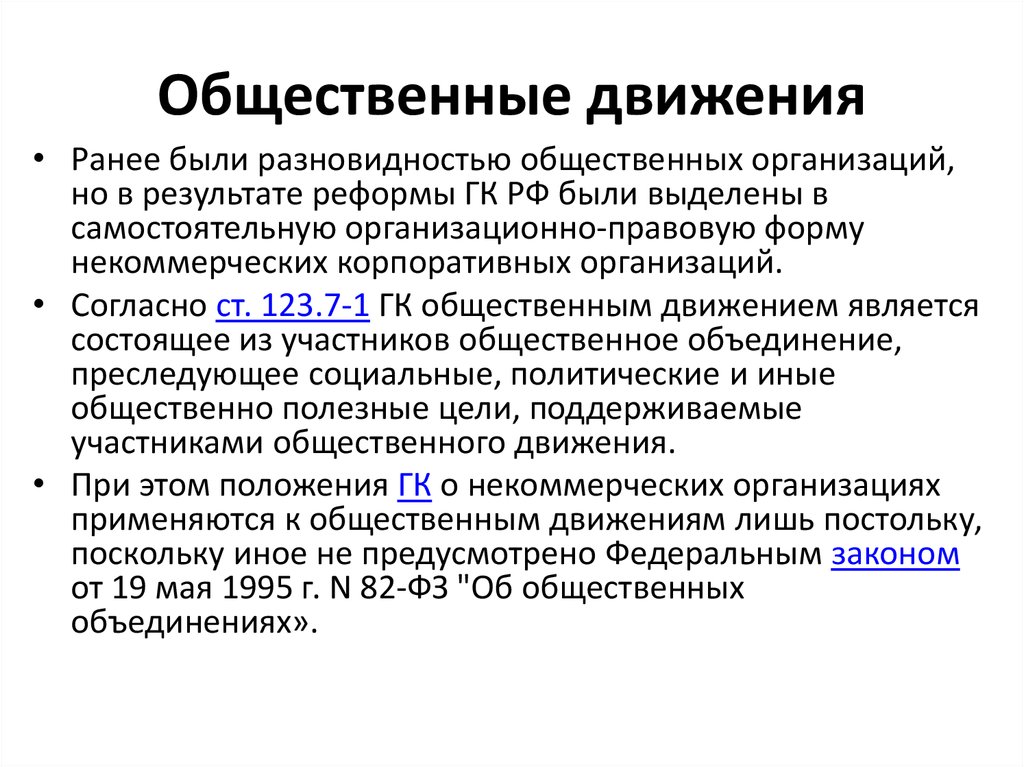 Общественные движения

• Ранее были разновидностью общественных организаций, но в результате реформы ГК РФ были выделены в самостоятельную организационно-правовую форму некоммерческих корпоративных организаций.

• Согласно ст. 123.7-1 ГК общественным движением является состоящее из участников общественное объединение, преследующее социальные, политические и иные общественно полезные цели, поддерживаемые участниками общественного движения.

• При этом положения ГК о некоммерческих организациях применяются к общественным движениям лишь постольку, поскольку иное не предусмотрено Федеральным законом от 19 мая 1995 г. N 82-ФЗ "Об общественных объединениях».